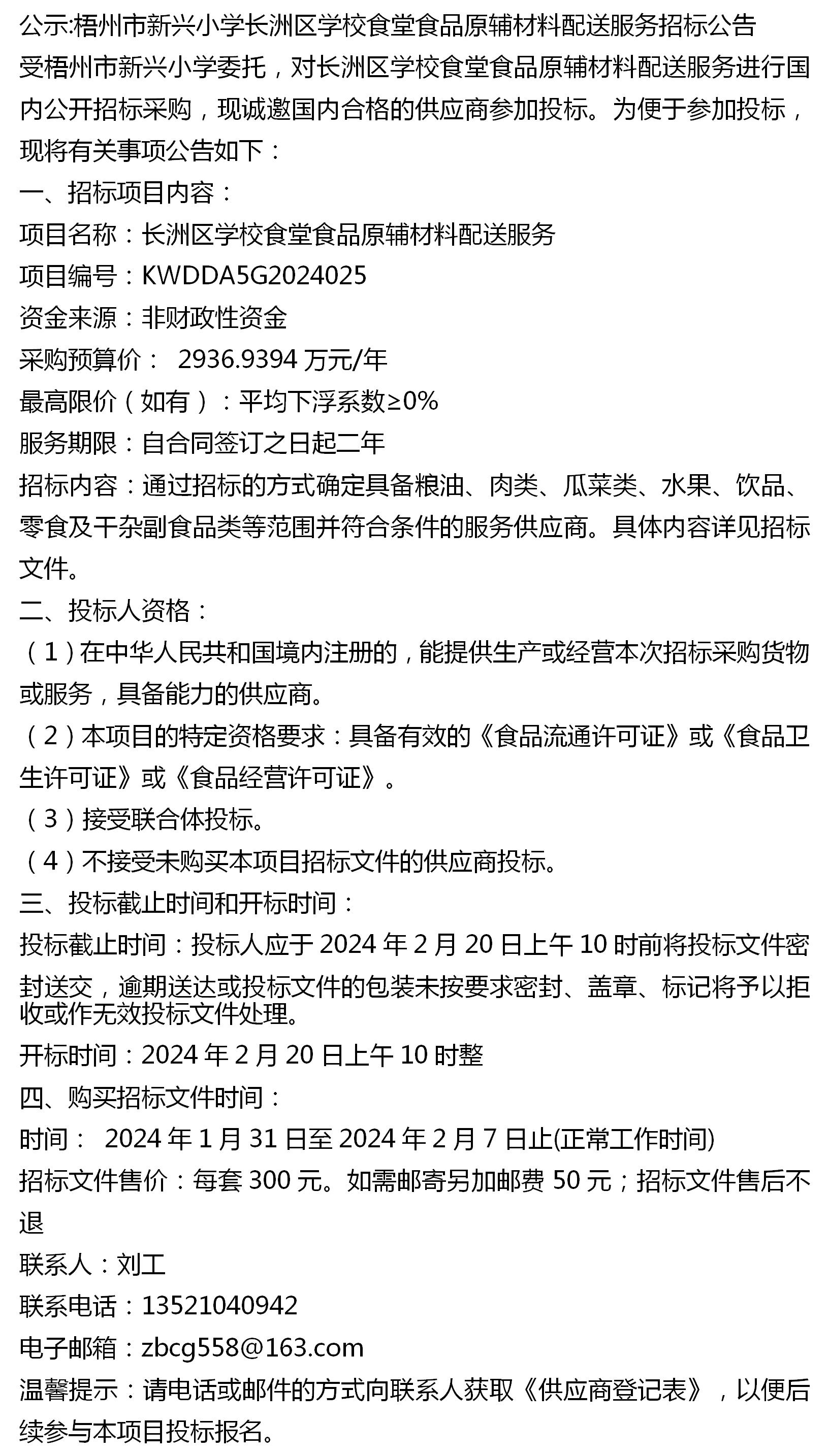 公示:梧州市新兴小学长洲区学校食堂食品原辅材料配送服务招标公告

受梧州市新兴小学委托，对长洲区学校食堂食品原辅材料配送服务进行国内公开招标采购，现诚邀国内合格的供应商参加投标。为便于参加投标，现将有关事项公告如下：

一、招标项目内容：

项目名称：长洲区学校食堂食品原辅材料配送服务

项目编号：KWDDA5G2024025

资金来源：非财政性资金

采购预算价： 2936.9394 万元/年

最高限价（如有）：平均下浮系数≥0%

服务期限：自合同签订之日起二年

招标内容：通过招标的方式确定具备粮油、肉类、瓜菜类、水果、饮品、零食及干杂副食品类等范围并符合条件的服务供应商。具体内容详见招标文件。

二、投标人资格：

（1）在中华人民共和国境内注册的，能提供生产或经营本次招标采购货物或服务，具备能力的供应商。

（2）本项目的特定资格要求：具备有效的《食品流通许可证》或《食品卫生许可证》或《食品经营许可证》。

（3）接受联合体投标。

（4）不接受未购买本项目招标文件的供应商投标。

三、投标截止时间和开标时间：

投标截止时间：投标人应于 2024 年 2 月 20 日上午 10 时前将投标文件密封送交，逾期送达或投标文件的包装未按要求密封、盖章、标记将予以拒收或作无效投标文件处理。

开标时间：2024 年 2 月 20 日上午 10 时整

四、购买招标文件时间：

时间： 2024 年 1 月 31 日至 2024 年 2 月 7 日止(正常工作时间)

招标文件售价：每套 300 元。如需邮寄另加邮费 50 元；招标文件售后不退

联系人：刘工

联系电话：13521040942

电子邮箱：zbcg558@163.com

温馨提示：请电话或邮件的方式向联系人获取《供应商登记表》，以便后续参与本项目投标报名。